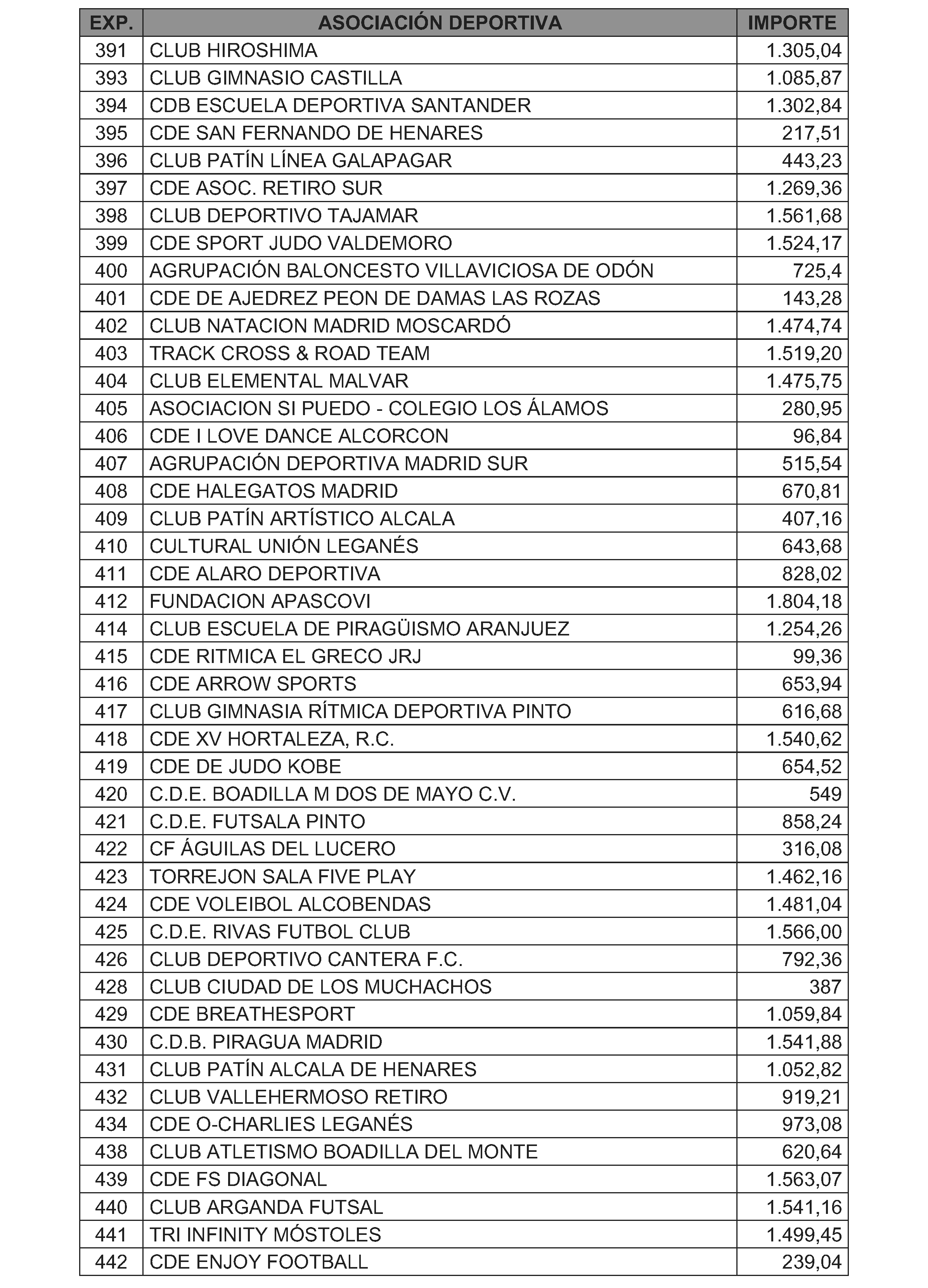 | EXP. | ASOCIACIÓN DEPORTIVA | IMPORTE |
|---|---|---|
| 391 | CLUB HIROSHIMA | 1.305,04 |
| 393 | CLUB GIMNASIO CASTILLA | 1.085,87 |
| 394 | CDB ESCUELA DEPORTIVA SANTANDER | 1.302,84 |
| 395 | CDE SAN FERNANDO DE HENARES | 217,51 |
| 396 | CLUB PATÍN LÍNEA GALAPAGAR | 443,23 |
| 397 | CDE ASOC. RETIRO SUR | 1.269,36 |
| 398 | CLUB DEPORTIVO TAJAMAR | 1.561,68 |
| 399 | CDE SPORT JUDO VALDEMORO | 1.524,17 |
| 400 | AGRUPACIÓN BALONCESTO VILLAVICIOSA DE ODÓN | 725,4 |
| 401 | CDE DE AJEDREZ PEON DE DAMAS LAS ROZAS | 143,28 |
| 402 | CLUB NATACION MADRID MOSCARDÓ | 1.474,74 |
| 403 | TRACK CROSS & ROAD TEAM | 1.519,20 |
| 404 | CLUB ELEMENTAL MALVAR | 1.475,75 |
| 405 | ASOCIACION SI PUEDO - COLEGIO LOS ÁLAMOS | 280,95 |
| 406 | CDE I LOVE DANCE ALCORCON | 96,84 |
| 407 | AGRUPACIÓN DEPORTIVA MADRID SUR | 515,54 |
| 408 | CDE HALEGATOS MADRID | 670,81 |
| 409 | CLUB PATÍN ARTÍSTICO ALCALA | 407,16 |
| 410 | CULTURAL UNIÓN LEGANÉS | 643,68 |
| 411 | CDE ALARO DEPORTIVA | 828,02 |
| 412 | FUNDACION APASCOVI | 1.804,18 |
| 414 | CLUB ESCUELA DE PIRAGÜISMO ARANJUEZ | 1.254,26 |
| 415 | CDE RITMICA EL GRECO JRJ | 99,36 |
| 416 | CDE ARROW SPORTS | 653,94 |
| 417 | CLUB GIMNASIA RÍTMICA DEPORTIVA PINTO | 616,68 |
| 418 | CDE XV HORTALEZA, R.C. | 1.540,62 |
| 419 | CDE DE JUDO KOBE | 654,52 |
| 420 | C.D.E. BOADILLA M DOS DE MAYO C.V. | 549 |
| 421 | C.D.E. FUTSALA PINTO | 858,24 |
| 422 | CF ÁGUILAS DEL LUCERO | 316,08 |
| 423 | TORREJON SALA FIVE PLAY | 1.462,16 |
| 424 | CDE VOLEIBOL ALCOBENDAS | 1.481,04 |
| 425 | C.D.E. RIVAS FUTBOL CLUB | 1.566,00 |
| 426 | CLUB DEPORTIVO CANTERA F.C. | 792,36 |
| 428 | CLUB CIUDAD DE LOS MUCHACHOS | 387 |
| 429 | CDE BREATHESPORT | 1.059,84 |
| 430 | C.D.B. PIRAGUA MADRID | 1.541,88 |
| 431 | CLUB PATÍN ALCALA DE HENARES | 1.052,82 |
| 432 | CLUB VALLEHERMOSO RETIRO | 919,21 |
| 434 | CDE O-CHARLIES LEGANÉS | 973,08 |
| 438 | CLUB ATLETISMO BOADILLA DEL MONTE | 620,64 |
| 439 | CDE FS DIAGONAL | 1.563,07 |
| 440 | CLUB ARGANDA FUTSAL | 1.541,16 |
| 441 | TRI INFINITY MÓSTOLES | 1.499,45 |
| 442 | CDE ENJOY FOOTBALL | 239,04 |